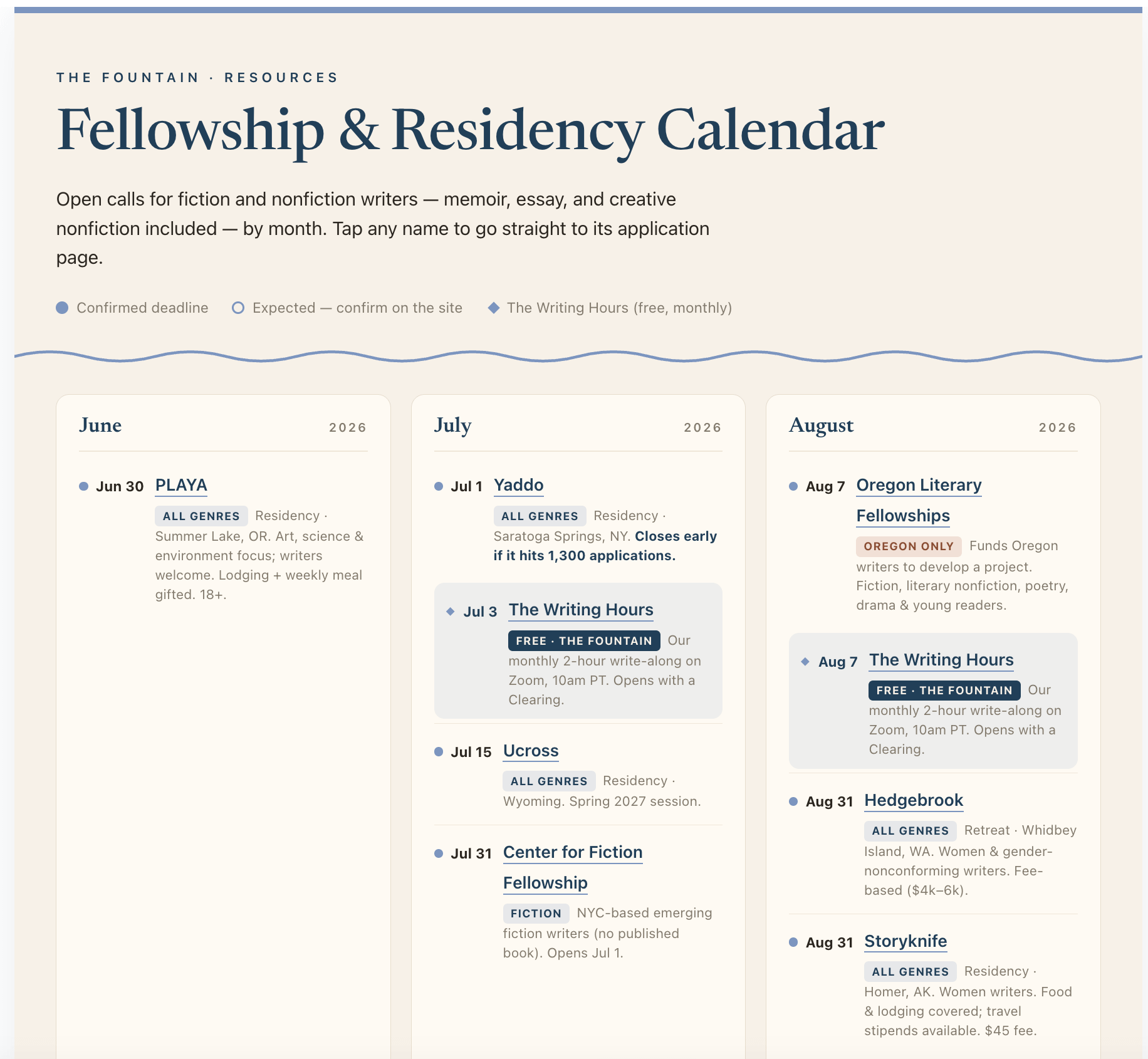 THE FOUNTAIN · RESOURCES

Fellowship & Residency Calendar

Open calls for fiction and nonfiction writers — memoir, essay, and creative nonfiction included — by month. Tap any name to go straight to its application page.

Confirmed deadline   Expected — confirm on the site   The Writing Hours (free, monthly)

June 2026

Jun 30 PLAYA
ALL GENRES Residency · Summer Lake, OR. Art, science & environment focus; writers welcome. Lodging + weekly meal gifted. 18+.

July 2026

Jul 1 Yaddo
ALL GENRES Residency · Saratoga Springs, NY. Closes early if it hits 1,300 applications.

Jul 3 The Writing Hours
FREE · THE FOUNTAIN Our monthly 2-hour write-along on Zoom, 10am PT. Opens with a Clearing.

Jul 15 Ucross
ALL GENRES Residency · Wyoming. Spring 2027 session.

Jul 31 Center for Fiction Fellowship
FICTION NYC-based emerging fiction writers (no published book). Opens Jul 1.

August 2026

Aug 7 Oregon Literary Fellowships
OREGON ONLY Funds Oregon writers to develop a project. Fiction, literary nonfiction, poetry, drama & young readers.

Aug 7 The Writing Hours
FREE · THE FOUNTAIN Our monthly 2-hour write-along on Zoom, 10am PT. Opens with a Clearing.

Aug 31 Hedgebrook
ALL GENRES Retreat · Whidbey Island, WA. Women & gender-nonconforming writers. Fee-based ($4k–6k).

Aug 31 Storyknife
ALL GENRES Residency · Homer, AK. Women writers. Food & lodging covered; travel stipends available. $45 fee.